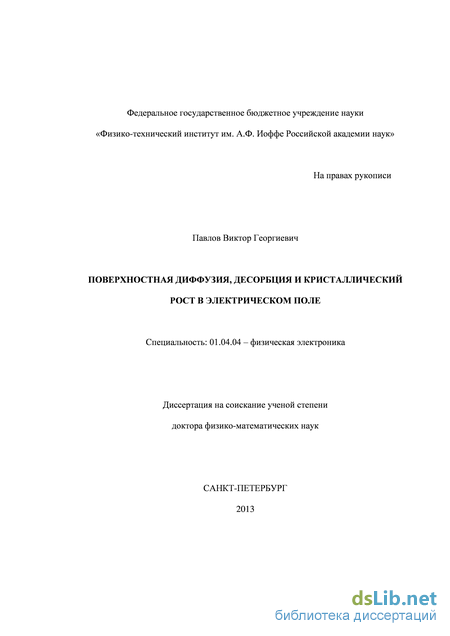 Федеральное государственное бюджетное учреждение науки

«Физико-технический институт им. А.Ф. Иоффе Российской академии наук»

На правах рукописи

Павлов Виктор Георгиевич

ПОВЕРХНОСТНАЯ ДИФФУЗИЯ, ДЕСОРБЦИЯ И КРИСТАЛЛИЧЕСКИЙ РОСТ В ЭЛЕКТРИЧЕСКОМ ПОЛЕ

Специальность: 01.04.04 – физическая электроника

Диссертация на соискание ученой степени

доктора физико-математических наук

САНКТ-ПЕТЕРБУРГ

2013

dsLib.net
библиотека диссертаций